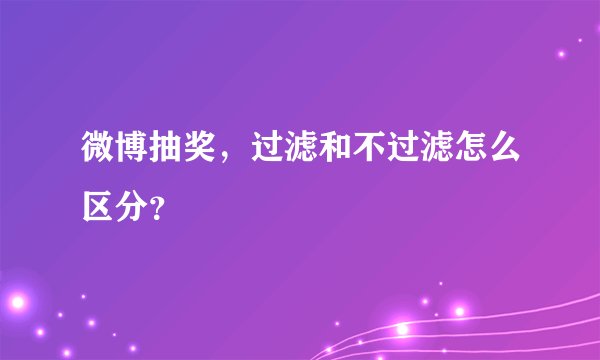 微博抽奖，过滤和不过滤怎么区分?